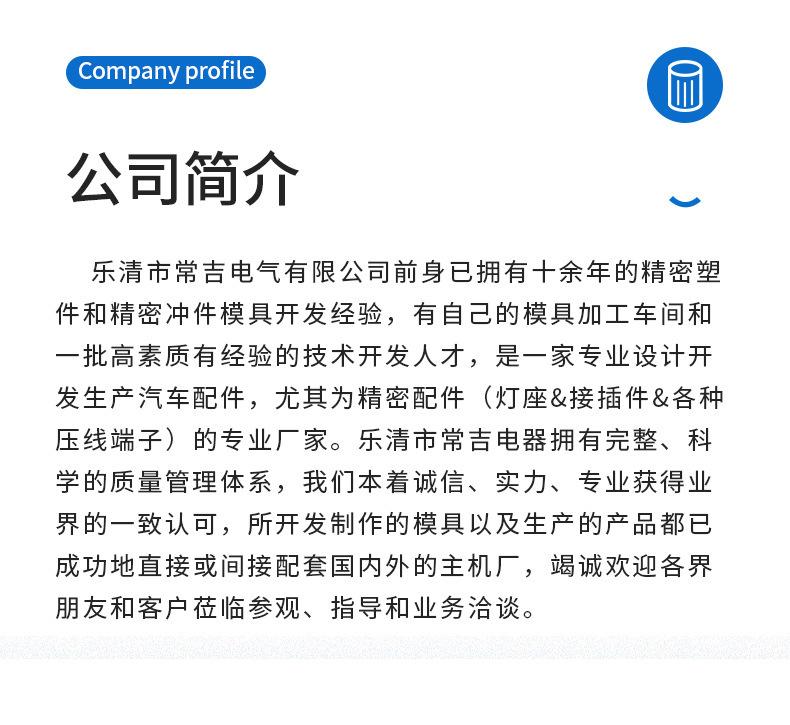 Company profile

公司简介

乐清市常吉电气有限公司前身已拥有十余年的精密塑件和精密冲件模具开发经验，有自己的模具加工车间和一批高素质有经验的技术开发人才，是一家专业设计开发生产汽车配件，尤其为精密配件（灯座&接插件&各种压线端子）的专业厂家。乐清市常吉电器拥有完整、科学的质量管理体系，我们本着诚信、实力、专业获得业界的一致认可，所开发制作的模具以及生产的产品都已成功地直接或间接配套国内外的主机厂，竭诚欢迎各界朋友和客户莅临参观、指导和业务洽谈。